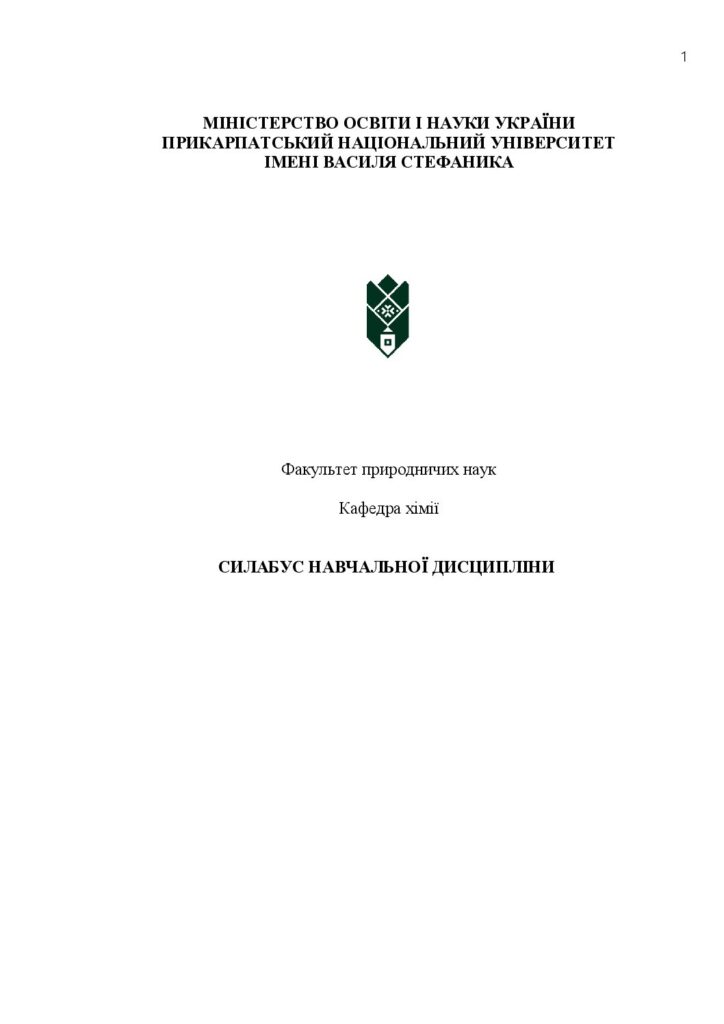 1

МІНІСТЕРСТВО ОСВІТИ І НАУКИ УКРАЇНИ
ПРИКАРПАТСЬКИЙ НАЦІОНАЛЬНИЙ УНІВЕРСИТЕТ
ІМЕНІ ВАСИЛЯ СТЕФАНИКА

Факультет природничих наук

Кафедра хімії

СИЛАБУС НАВЧАЛЬНОЇ ДИСЦИПЛІНИ